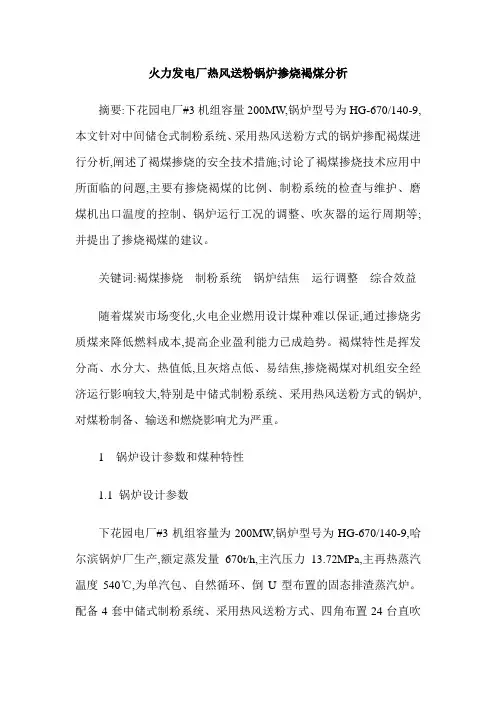 火力发电厂热风送粉锅炉掺烧褐煤分析

摘要:下花园电厂#3 机组容量 200MW,锅炉型号为 HG-670/140-9,本文针对中间储仓式制粉系统、采用热风送粉方式的锅炉掺配褐煤进行分析,阐述了褐煤掺烧的安全技术措施;讨论了褐煤掺烧技术应用中所面临的问题,主要有掺烧褐煤的比例、制粉系统的检查与维护、磨煤机出口温度的控制、锅炉运行工况的调整、吹灰器的运行周期等;并提出了掺烧褐煤的建议。

关键词:褐煤掺烧　制粉系统　锅炉结焦　运行调整　综合效益

随着煤炭市场变化,火电企业燃用设计煤种难以保证,通过掺烧劣质煤来降低燃料成本,提高企业盈利能力已成趋势。褐煤特性是挥发分高、水分大、热值低,且灰熔点低、易结焦,掺烧褐煤对机组安全经济运行影响较大,特别是中储式制粉系统、采用热风送粉方式的锅炉,对煤粉制备、输送和燃烧影响尤为严重。

1　锅炉设计参数和煤种特性

1.1 锅炉设计参数

下花园电厂#3 机组容量为 200MW,锅炉型号为 HG-670/140-9,哈尔滨锅炉厂生产,额定蒸发量 670t/h,主汽压力 13.72MPa,主再热蒸汽温度 540℃,为单汽包、自然循环、倒 U 型布置的固态排渣蒸汽炉。配备 4 套中储式制粉系统、采用热风送粉方式、四角布置 24 台直吹